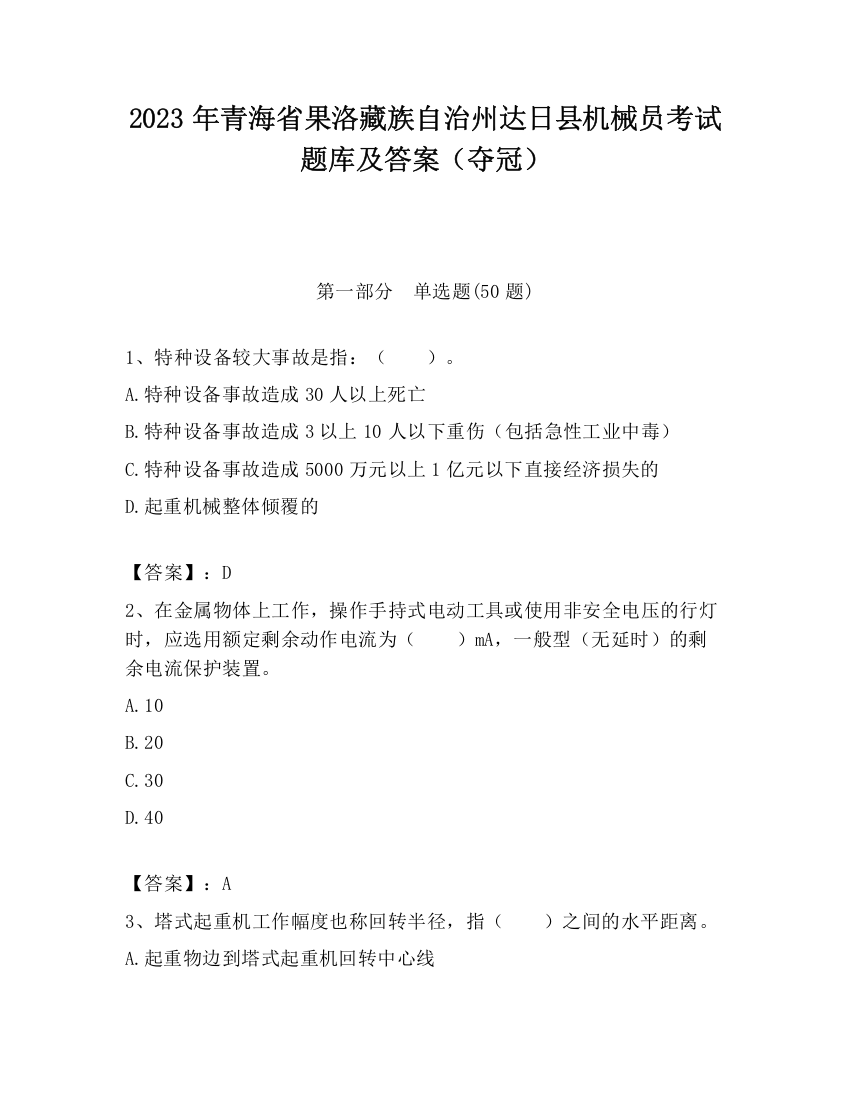 2023 年青海省果洛藏族自治州达日县机械员考试题库及答案（夺冠）

第一部分　单选题(50 题)

1、特种设备较大事故是指：（　　）。

A.特种设备事故造成 30 人以上死亡

B.特种设备事故造成 3 以上 10 人以下重伤（包括急性工业中毒）

C.特种设备事故造成 5000 万元以上 1 亿元以下直接经济损失的

D.起重机械整体倾覆的

【答案】：D

2、在金属物体上工作，操作手持式电动工具或使用非安全电压的行灯时，应选用额定剩余动作电流为（　　）mA，一般型（无延时）的剩余电流保护装置。

A.10

B.20

C.30

D.40

【答案】：A

3、塔式起重机工作幅度也称回转半径，指（　　）之间的水平距离。

A.起重物边到塔式起重机回转中心线